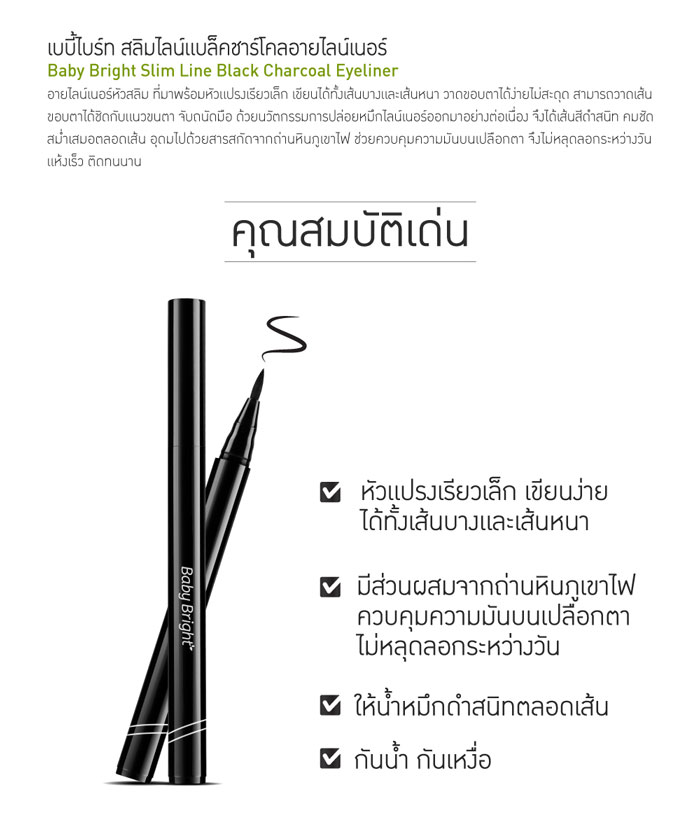 เบบี้ไบร์ท สลิมไลน์แบล็คชาร์โคลอายไลน์เนอร์
Baby Bright Slim Line Black Charcoal Eyeliner

อายไลน์เนอร์หัวสลิม ที่มาพร้อมหัวแปรงเรียวเล็ก เขียนได้ทั้งเส้นบางและเส้นหนา วาดขอบตาได้ง่ายไม่สะดุด สามารถวาดเส้นขอบตาได้ชิดกับแนวขนตา จับถนัดมือ ด้วยนวัตกรรมการปล่อยหมึกไลน์เนอร์ออกมาอย่างต่อเนื่อง จึงได้เส้นสีดำสนิท คมชัด สม่ำเสมอตลอดเส้น อุดมไปด้วยสารสกัดจากถ่านหินภูเขาไฟ ช่วยควบคุมความมันบนเปลือกตา จึงไม่หลุดลอกระหว่างวัน แห้งเร็ว ติดทนนาน

คุณสมบัติเด่น

Baby Bright

หัวแปรงเรียวเล็ก เขียนง่าย ได้ทั้งเส้นบางและเส้นหนา

มีส่วนผสมจากถ่านหินภูเขาไฟ ควบคุมความมันบนเปลือกตา ไม่หลุดลอกระหว่างวัน

ให้น้ำหมึกดำสนิทตลอดเส้น

กันน้ำ กันเหงื่อ